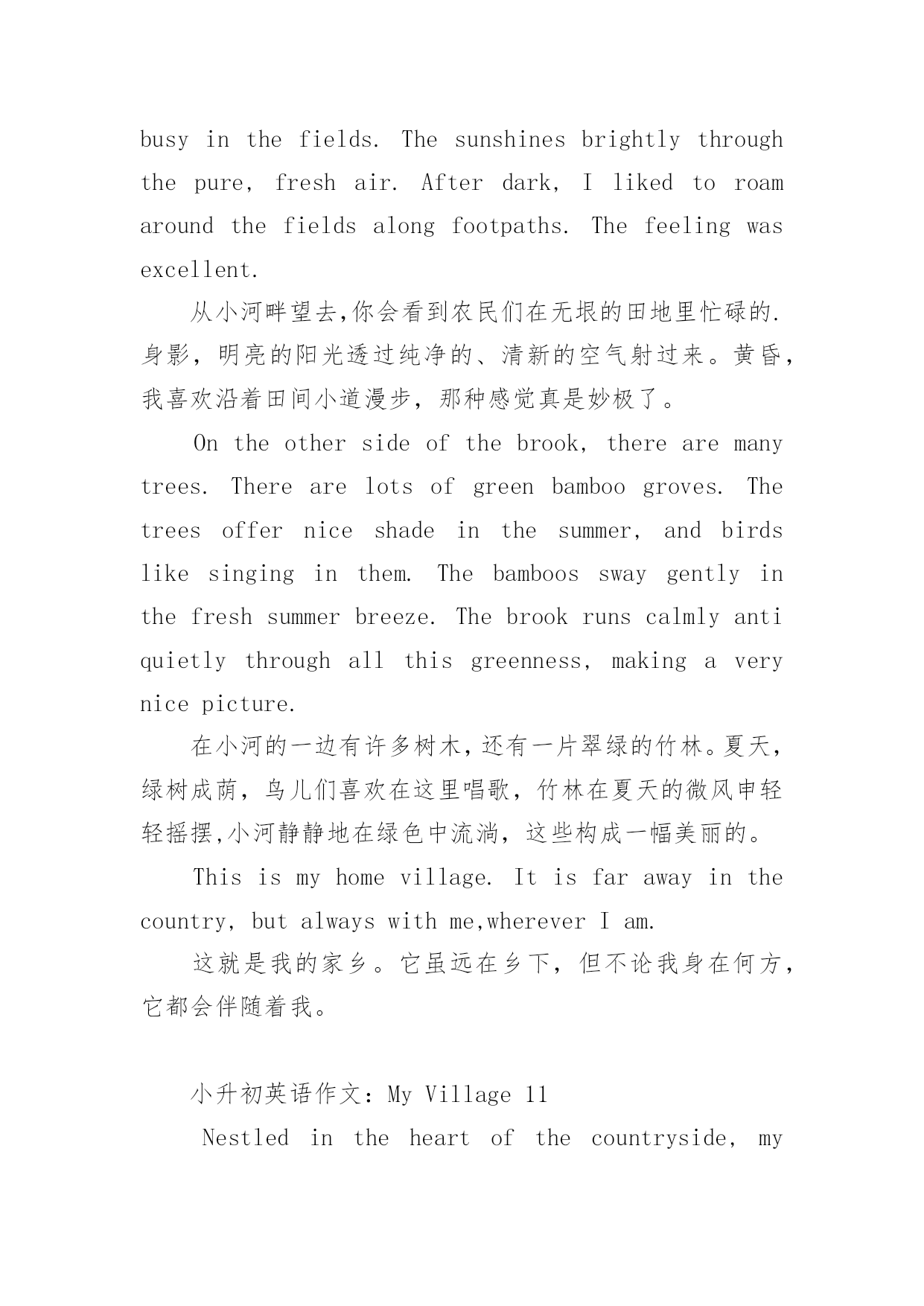 busy in the fields. The sunshines brightly through the pure, fresh air. After dark, I liked to roam around the fields along footpaths. The feeling was excellent.

从小河畔望去,你会看到农民们在无垠的田地里忙碌的.身影，明亮的阳光透过纯净的、清新的空气射过来。黄昏，我喜欢沿着田间小道漫步，那种感觉真是妙极了。

On the other side of the brook, there are many trees. There are lots of green bamboo groves. The trees offer nice shade in the summer, and birds like singing in them. The bamboos sway gently in the fresh summer breeze. The brook runs calmly anti quietly through all this greenness, making a very nice picture.

在小河的一边有许多树木,还有一片翠绿的竹林。夏天，绿树成荫，鸟儿们喜欢在这里唱歌，竹林在夏天的微风申轻轻摇摆,小河静静地在绿色中流淌，这些构成一幅美丽的。

This is my home village. It is far away in the country, but always with me,wherever I am.

这就是我的家乡。它虽远在乡下，但不论我身在何方，它都会伴随着我。

小升初英语作文：My Village 11

Nestled in the heart of the countryside, my